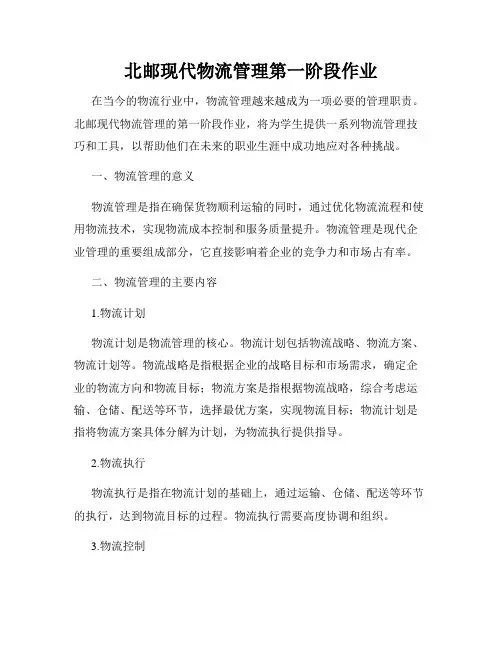 北邮现代物流管理第一阶段作业

在当今的物流行业中，物流管理越来越成为一项必要的管理职责。北邮现代物流管理的第一阶段作业，将为学生提供一系列物流管理技巧和工具，以帮助他们在未来的职业生涯中成功地应对各种挑战。

一、物流管理的意义

物流管理是指在确保货物顺利运输的同时，通过优化物流流程和使用物流技术，实现物流成本控制和服务质量提升。物流管理是现代企业管理的重要组成部分，它直接影响着企业的竞争力和市场占有率。

二、物流管理的主要内容

1.物流计划

物流计划是物流管理的核心。物流计划包括物流战略、物流方案、物流计划等。物流战略是指根据企业的战略目标和市场需求，确定企业的物流方向和物流目标；物流方案是指根据物流战略，综合考虑运输、仓储、配送等环节，选择最优方案，实现物流目标；物流计划是指将物流方案具体分解为计划，为物流执行提供指导。

2.物流执行

物流执行是指在物流计划的基础上，通过运输、仓储、配送等环节的执行，达到物流目标的过程。物流执行需要高度协调和组织。

3.物流控制